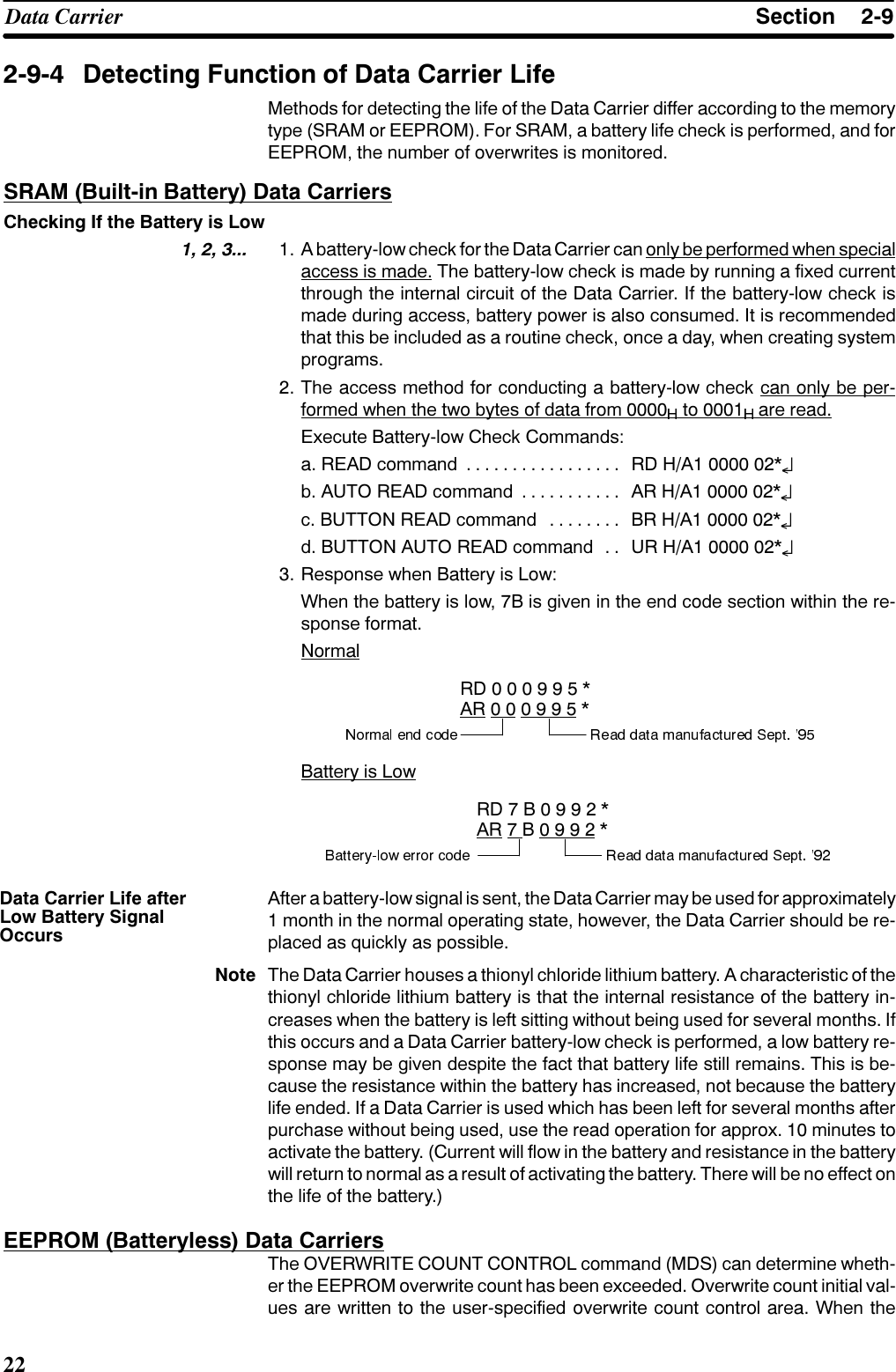 Data Carrier Section 2-9

2-9-4 Detecting Function of Data Carrier Life

Methods for detecting the life of the Data Carrier differ according to the memory type (SRAM or EEPROM). For SRAM, a battery life check is performed, and for EEPROM, the number of overwrites is monitored.

SRAM (Built-in Battery) Data Carriers

Checking If the Battery is Low

1, 2, 3... 1. A battery-low check for the Data Carrier can only be performed when special access is made. The battery-low check is made by running a fixed current through the internal circuit of the Data Carrier. If the battery-low check is made during access, battery power is also consumed. It is recommended that this be included as a routine check, once a day, when creating system programs.

2. The access method for conducting a battery-low check can only be performed when the two bytes of data from $0000_H$ to $0001_H$ are read.

Execute Battery-low Check Commands:

a. READ command . . . . . . . . . . . . . . . . . RD H/A1 0000 02*↵

b. AUTO READ command . . . . . . . . . . . AR H/A1 0000 02*↵

c. BUTTON READ command . . . . . . . . BR H/A1 0000 02*↵

d. BUTTON AUTO READ command . . UR H/A1 0000 02*↵

3. Response when Battery is Low:

When the battery is low, 7B is given in the end code section within the response format.

Normal

RD 0 0 0 9 9 5 *
AR 0 0 0 9 9 5 *

Normal end code

Read data manufactured Sept. '95

Battery is Low

RD 7 B 0 9 9 2 *
AR 7 B 0 9 9 2 *

Battery-low error code

Read data manufactured Sept. '92

Data Carrier Life after Low Battery Signal Occurs

After a battery-low signal is sent, the Data Carrier may be used for approximately 1 month in the normal operating state, however, the Data Carrier should be replaced as quickly as possible.

Note The Data Carrier houses a thionyl chloride lithium battery. A characteristic of the thionyl chloride lithium battery is that the internal resistance of the battery increases when the battery is left sitting without being used for several months. If this occurs and a Data Carrier battery-low check is performed, a low battery response may be given despite the fact that battery life still remains. This is because the resistance within the battery has increased, not because the battery life ended. If a Data Carrier is used which has been left for several months after purchase without being used, use the read operation for approx. 10 minutes to activate the battery. (Current will flow in the battery and resistance in the battery will return to normal as a result of activating the battery. There will be no effect on the life of the battery.)

EEPROM (Batteryless) Data Carriers

The OVERWRITE COUNT CONTROL command (MDS) can determine whether the EEPROM overwrite count has been exceeded. Overwrite count initial values are written to the user-specified overwrite count control area. When the

22